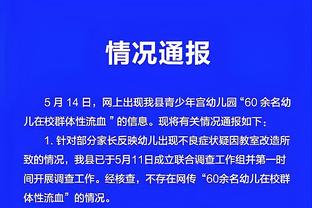 情况通报

5 月 14 日，网上出现我县青少年宫幼儿园“60 余名幼儿在校群体性流血 ”的信息。现将有关情况通报如下：

1. 针对部分家长反映幼儿出现不良症状疑因教室改造所致的情况，我县已于5月11日成立联合调查工作组并第一时间开展调查工作。经核查，不存在网传“60余名幼儿在校群体性流血”的情况。